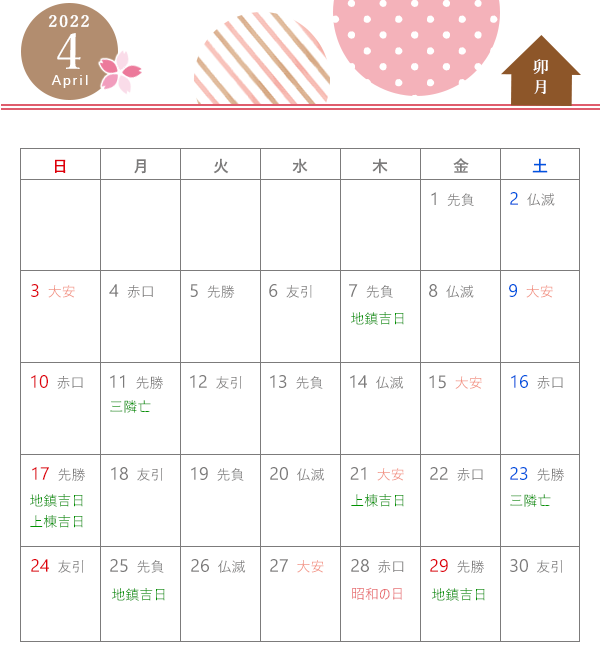 2022
4
April

卯月

| 日 | 月 | 火 | 水 | 木 | 金 | 土 |
|---|---|---|---|---|---|---|
| | | | | | 1 先負 | 2 仏滅 |
| 3 大安 | 4 赤口 | 5 先勝 | 6 友引 | 7 先負 地鎮吉日 | 8 仏滅 | 9 大安 |
| 10 赤口 | 11 先勝 三隣亡 | 12 友引 | 13 先負 | 14 仏滅 | 15 大安 | 16 赤口 |
| 17 先勝 地鎮吉日 上棟吉日 | 18 友引 | 19 先負 | 20 仏滅 | 21 大安 上棟吉日 | 22 赤口 | 23 先勝 三隣亡 |
| 24 友引 | 25 先負 地鎮吉日 | 26 仏滅 | 27 大安 | 28 赤口 昭和の日 | 29 先勝 地鎮吉日 | 30 友引 |